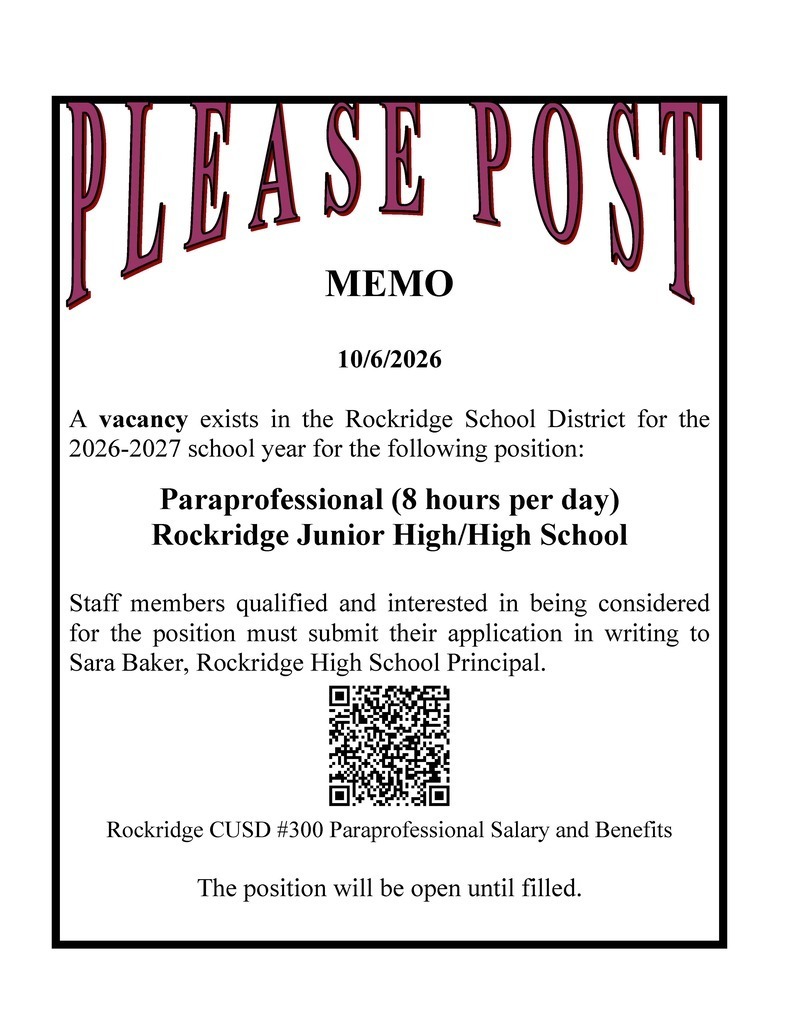 PLEASE POST

MEMO

10/6/2026

A vacancy exists in the Rockridge School District for the 2026-2027 school year for the following position:

Paraprofessional (8 hours per day)
Rockridge Junior High/High School

Staff members qualified and interested in being considered for the position must submit their application in writing to Sara Baker, Rockridge High School Principal.

Rockridge CUSD #300 Paraprofessional Salary and Benefits

The position will be open until filled.